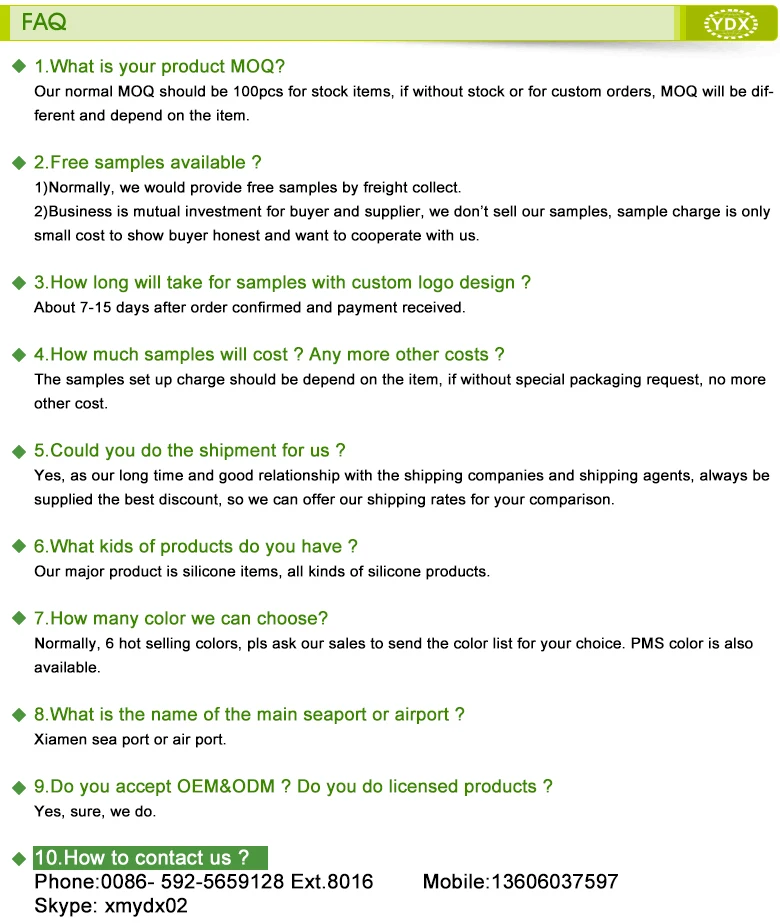 FAQ

YDX

1.What is your product MOQ?
Our normal MOQ should be 100pcs for stock items, if without stock or for custom orders, MOQ will be different and depend on the item.

2.Free samples available ?
1)Normally, we would provide free samples by freight collect.
2)Business is mutual investment for buyer and supplier, we don't sell our samples, sample charge is only small cost to show buyer honest and want to cooperate with us.

3.How long will take for samples with custom logo design ?
About 7-15 days after order confirmed and payment received.

4.How much samples will cost ? Any more other costs ?
The samples set up charge should be depend on the item, if without special packaging request, no more other cost.

5.Could you do the shipment for us ?
Yes, as our long time and good relationship with the shipping companies and shipping agents, always be supplied the best discount, so we can offer our shipping rates for your comparison.

6.What kids of products do you have ?
Our major product is silicone items, all kinds of silicone products.

7.How many color we can choose?
Normally, 6 hot selling colors, pls ask our sales to send the color list for your choice. PMS color is also available.

8.What is the name of the main seaport or airport ?
Xiamen sea port or air port.

9.Do you accept OEM&ODM ? Do you do licensed products ?
Yes, sure, we do.

10.How to contact us ?
Phone:0086- 592-5659128 Ext.8016 Mobile:13606037597
Skype: xmydx02